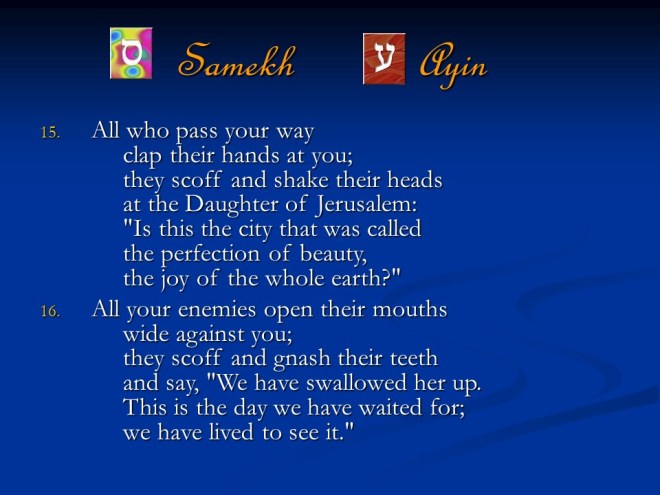 ס Samekh ע Ayin

15. All who pass your way
clap their hands at you;
they scoff and shake their heads
at the Daughter of Jerusalem:
"Is this the city that was called
the perfection of beauty,
the joy of the whole earth?"

16. All your enemies open their mouths
wide against you;
they scoff and gnash their teeth
and say, "We have swallowed her up.
This is the day we have waited for;
we have lived to see it."